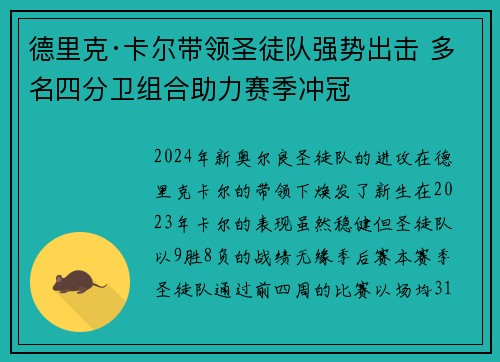 德里克·卡尔带领圣徒队强势出击 多名四分卫组合助力赛季冲冠

2024年新奥尔良圣徒队的进攻在德里克卡尔的带领下焕发了新生在2023年卡尔的表现虽然稳健但圣徒队以9胜8负的战绩无缘季后赛本赛季圣徒队通过前四周的比赛以场均31